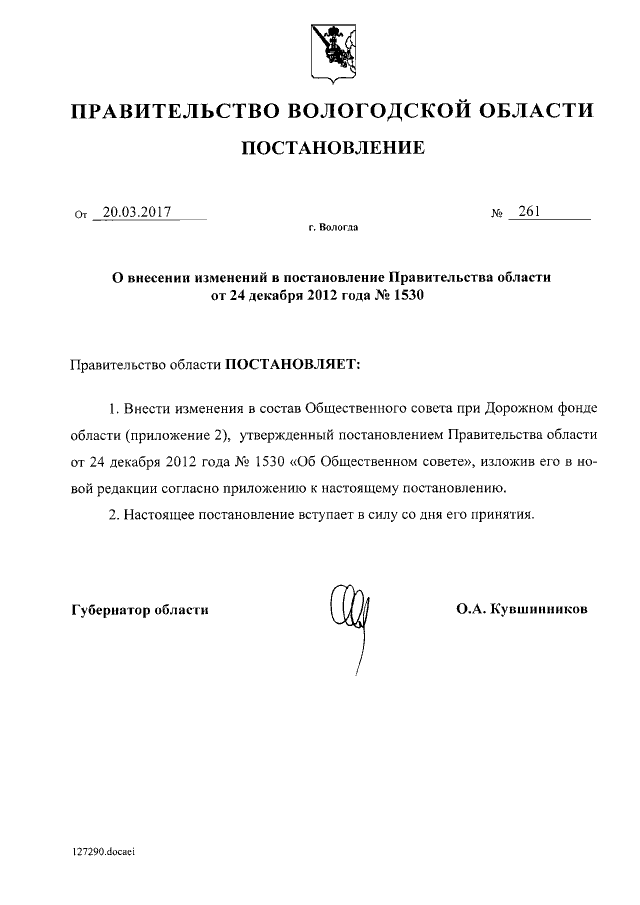 ПРАВИТЕЛЬСТВО ВОЛОГОДСКОЙ ОБЛАСТИ

ПОСТАНОВЛЕНИЕ

От 20.03.2017 № 261

г. Вологда

О внесении изменений в постановление Правительства области от 24 декабря 2012 года № 1530

Правительство области ПОСТАНОВЛЯЕТ:

1. Внести изменения в состав Общественного совета при Дорожном фонде области (приложение 2), утвержденный постановлением Правительства области от 24 декабря 2012 года № 1530 «Об Общественном совете», изложив его в новой редакции согласно приложению к настоящему постановлению.

2. Настоящее постановление вступает в силу со дня его принятия.

Губернатор области О.А. Кувшинников

127290.docaei